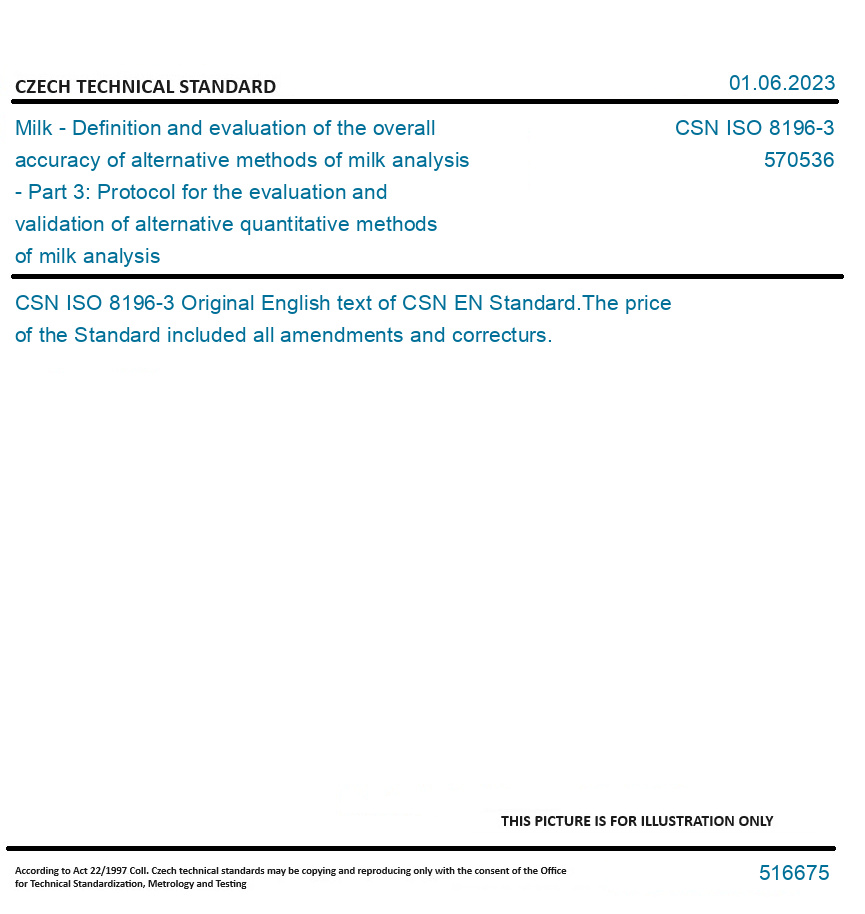 CZECH TECHNICAL STANDARD

01.06.2023

Milk - Definition and evaluation of the overall accuracy of alternative methods of milk analysis - Part 3: Protocol for the evaluation and validation of alternative quantitative methods of milk analysis

CSN ISO 8196-3
570536

CSN ISO 8196-3 Original English text of CSN EN Standard.The price of the Standard included all amendments and correcturs.

THIS PICTURE IS FOR ILLUSTRATION ONLY

According to Act 22/1997 Coll. Czech technical standards may be copying and reproducing only with the consent of the Office for Technical Standardization, Metrology and Testing

516675